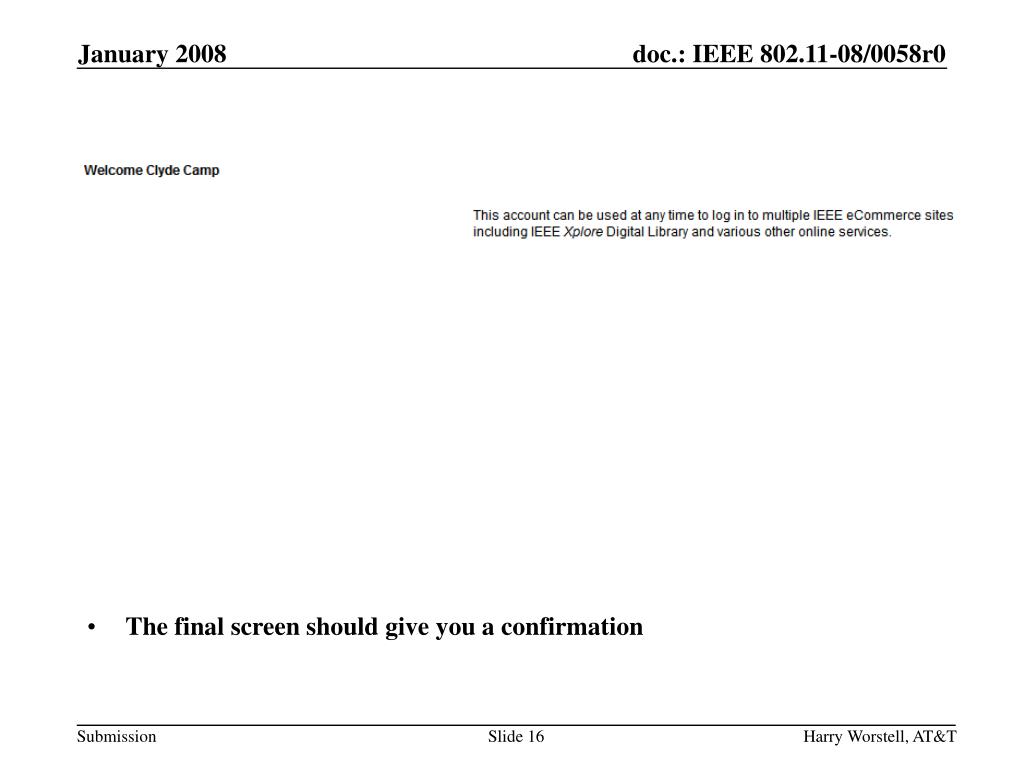 January 2008

doc.: IEEE 802.11-08/0058r0

Welcome Clyde Camp

This account can be used at any time to log in to multiple IEEE eCommerce sites including IEEE Xplore Digital Library and various other online services.

• The final screen should give you a confirmation

Submission

Slide 16

Harry Worstell, AT&T